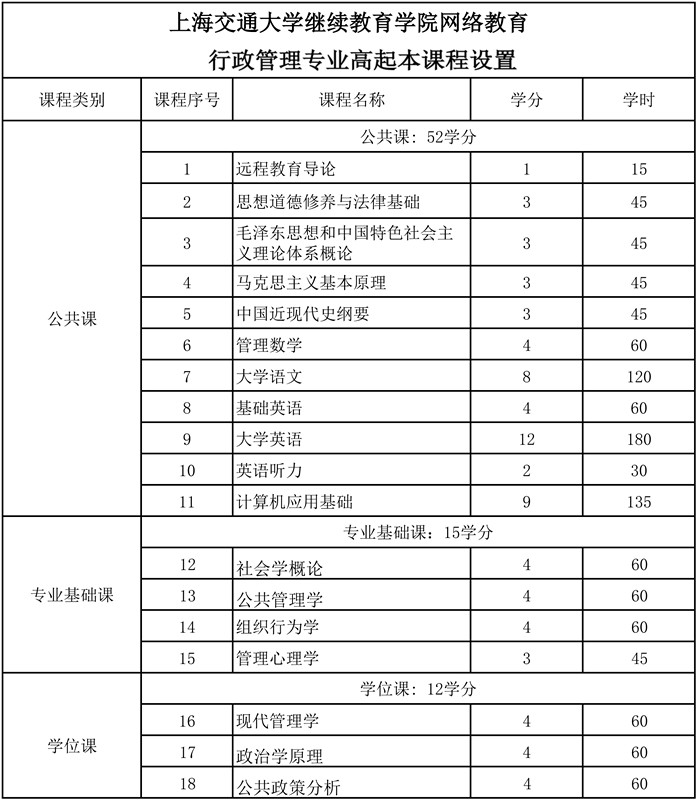 上海交通大学继续教育学院网络教育
行政管理专业高起本课程设置

| 课程类别 | 课程序号 | 课程名称 | 学分 | 学时 |
|---|---|---|---|---|
| 公共课 | 公共课：52学分 | | | |
| | 1 | 远程教育导论 | 1 | 15 |
| | 2 | 思想道德修养与法律基础 | 3 | 45 |
| | 3 | 毛泽东思想和中国特色社会主义理论体系概论 | 3 | 45 |
| | 4 | 马克思主义基本原理 | 3 | 45 |
| | 5 | 中国近现代史纲要 | 3 | 45 |
| | 6 | 管理数学 | 4 | 60 |
| | 7 | 大学语文 | 8 | 120 |
| | 8 | 基础英语 | 4 | 60 |
| | 9 | 大学英语 | 12 | 180 |
| | 10 | 英语听力 | 2 | 30 |
| | 11 | 计算机应用基础 | 9 | 135 |
| 专业基础课 | 专业基础课：15学分 | | | |
| | 12 | 社会学概论 | 4 | 60 |
| | 13 | 公共管理学 | 4 | 60 |
| | 14 | 组织行为学 | 4 | 60 |
| | 15 | 管理心理学 | 3 | 45 |
| 学位课 | 学位课：12学分 | | | |
| | 16 | 现代管理学 | 4 | 60 |
| | 17 | 政治学原理 | 4 | 60 |
| | 18 | 公共政策分析 | 4 | 60 |